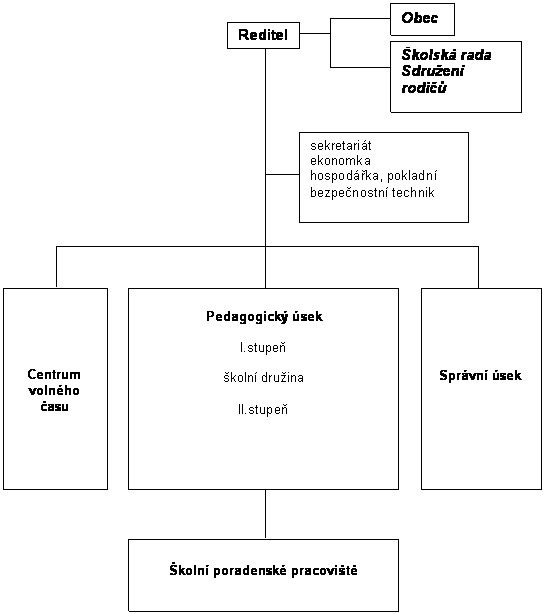 Reditel

Obec

Školská rada
Sdružení
rodičů

sekretariát
ekonomka
hospodářka, pokladní
bezpečnostní technik

Centrum
volného
času

Pedagogický úsek

I.stupeň

školní družina

II.stupeň

Správní úsek

Školní poradenské pracoviště